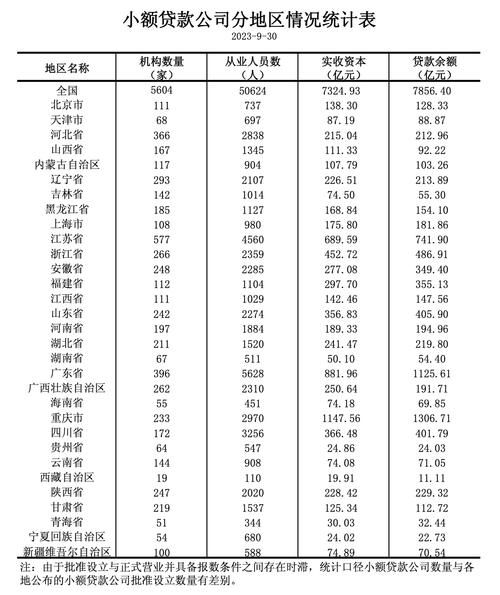 小额贷款公司分地区情况统计表

2023-9-30

| 地区名称 | 机构数量（家） | 从业人员数（人） | 实收资本（亿元） | 贷款余额（亿元） |
|---|---|---|---|---|
| 全国 | 5604 | 50624 | 7324.93 | 7856.40 |
| 北京市 | 111 | 737 | 138.30 | 128.33 |
| 天津市 | 68 | 697 | 87.19 | 88.87 |
| 河北省 | 366 | 2838 | 215.04 | 212.96 |
| 山西省 | 167 | 1345 | 111.33 | 92.22 |
| 内蒙古自治区 | 117 | 904 | 107.79 | 103.26 |
| 辽宁省 | 293 | 2107 | 226.51 | 213.89 |
| 吉林省 | 142 | 1014 | 74.50 | 55.30 |
| 黑龙江省 | 185 | 1127 | 168.84 | 154.10 |
| 上海市 | 108 | 980 | 175.80 | 181.86 |
| 江苏省 | 577 | 4560 | 689.59 | 741.90 |
| 浙江省 | 266 | 2359 | 452.72 | 486.91 |
| 安徽省 | 248 | 2285 | 277.08 | 349.40 |
| 福建省 | 112 | 1104 | 297.70 | 355.13 |
| 江西省 | 111 | 1029 | 142.46 | 147.56 |
| 山东省 | 242 | 2274 | 356.83 | 405.90 |
| 河南省 | 197 | 1884 | 189.33 | 194.96 |
| 湖北省 | 211 | 1520 | 241.47 | 219.80 |
| 湖南省 | 67 | 511 | 50.10 | 54.40 |
| 广东省 | 396 | 5628 | 881.96 | 1125.61 |
| 广西壮族自治区 | 262 | 2310 | 250.64 | 191.71 |
| 海南省 | 55 | 451 | 74.18 | 69.85 |
| 重庆市 | 233 | 2970 | 1147.56 | 1306.71 |
| 四川省 | 172 | 3256 | 366.48 | 401.79 |
| 贵州省 | 64 | 547 | 24.86 | 24.03 |
| 云南省 | 144 | 908 | 74.08 | 71.05 |
| 西藏自治区 | 19 | 110 | 19.91 | 11.11 |
| 陕西省 | 247 | 2020 | 228.42 | 229.32 |
| 甘肃省 | 219 | 1537 | 125.34 | 112.72 |
| 青海省 | 51 | 344 | 30.03 | 32.44 |
| 宁夏回族自治区 | 54 | 680 | 24.02 | 22.73 |
| 新疆维吾尔自治区 | 100 | 588 | 74.89 | 70.54 |

注：由于批准设立与正式营业并具备报数条件之间存在时滞，统计口径小额贷款公司数量与各地公布的小额贷款公司批准设立数量有差别。